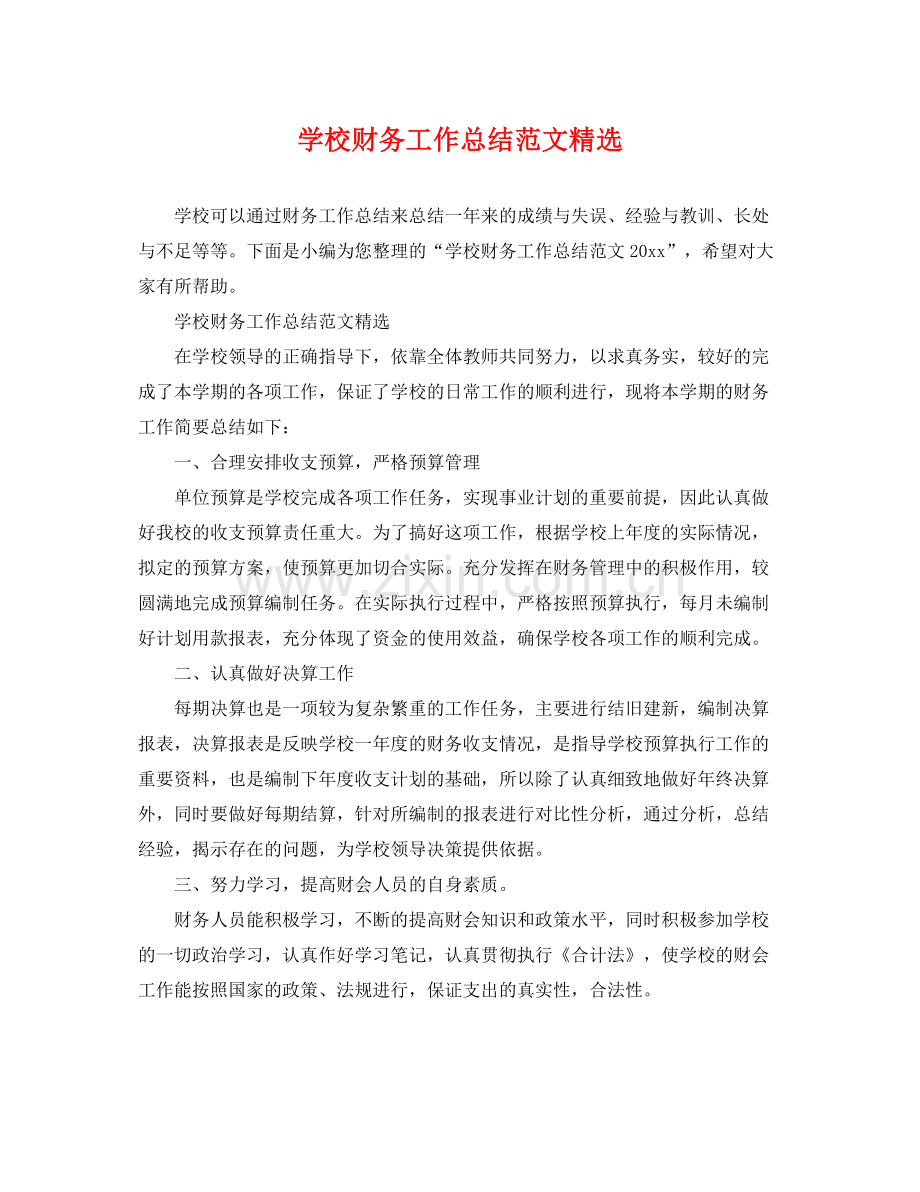 学校财务工作总结范文精选

学校可以通过财务工作总结来总结一年来的成绩与失误、经验与教训、长处与不足等等。下面是小编为您整理的“学校财务工作总结范文20xx”，希望对大家有所帮助。

学校财务工作总结范文精选

在学校领导的正确指导下，依靠全体教师共同努力，以求真务实，较好的完成了本学期的各项工作，保证了学校的日常工作的顺利进行，现将本学期的财务工作简要总结如下：

一、合理安排收支预算，严格预算管理

单位预算是学校完成各项工作任务，实现事业计划的重要前提，因此认真做好我校的收支预算责任重大。为了搞好这项工作，根据学校上年度的实际情况，拟定的预算方案，使预算更加切合实际。充分发挥在财务管理中的积极作用，较圆满地完成预算编制任务。在实际执行过程中，严格按照预算执行，每月未编制好计划用款报表，充分体现了资金的使用效益，确保学校各项工作的顺利完成。

二、认真做好决算工作

每期决算也是一项较为复杂繁重的工作任务，主要进行结旧建新，编制决算报表，决算报表是反映学校一年度的财务收支情况，是指导学校预算执行工作的重要资料，也是编制下年度收支计划的基础，所以除了认真细致地做好年终决算外，同时要做好每期结算，针对所编制的报表进行对比性分析，通过分析，总结经验，揭示存在的问题，为学校领导决策提供依据。

三、努力学习，提高财会人员的自身素质。

财务人员能积极学习，不断的提高财会知识和政策水平，同时积极参加学校的一切政治学习，认真作好学习笔记，认真贯彻执行《合计法》，使学校的财会工作能按照国家的政策、法规进行，保证支出的真实性，合法性。

www.zixin.com.cn